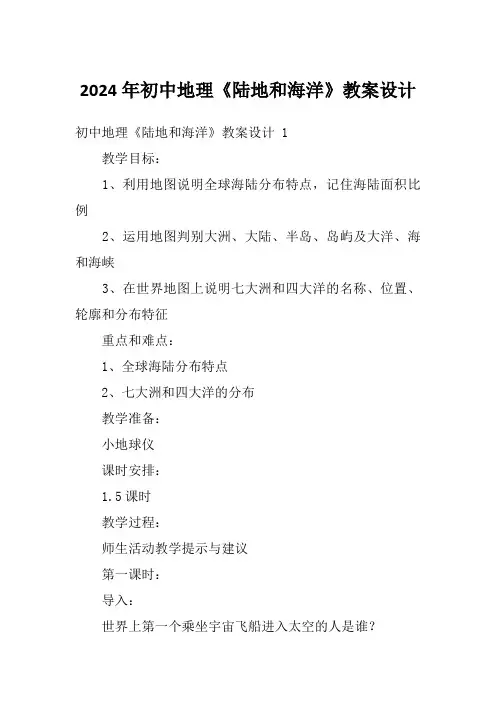 2024年初中地理《陆地和海洋》教案设计

初中地理《陆地和海洋》教案设计 1

教学目标：

1、利用地图说明全球海陆分布特点，记住海陆面积比例

2、运用地图判别大洲、大陆、半岛、岛屿及大洋、海和海峡

3、在世界地图上说明七大洲和四大洋的名称、位置、轮廓和分布特征

重点和难点：

1、全球海陆分布特点

2、七大洲和四大洋的分布

教学准备：

小地球仪

课时安排：

1.5课时

教学过程：

师生活动教学提示与建议

第一课时：

导入：

世界上第一个乘坐宇宙飞船进入太空的人是谁？